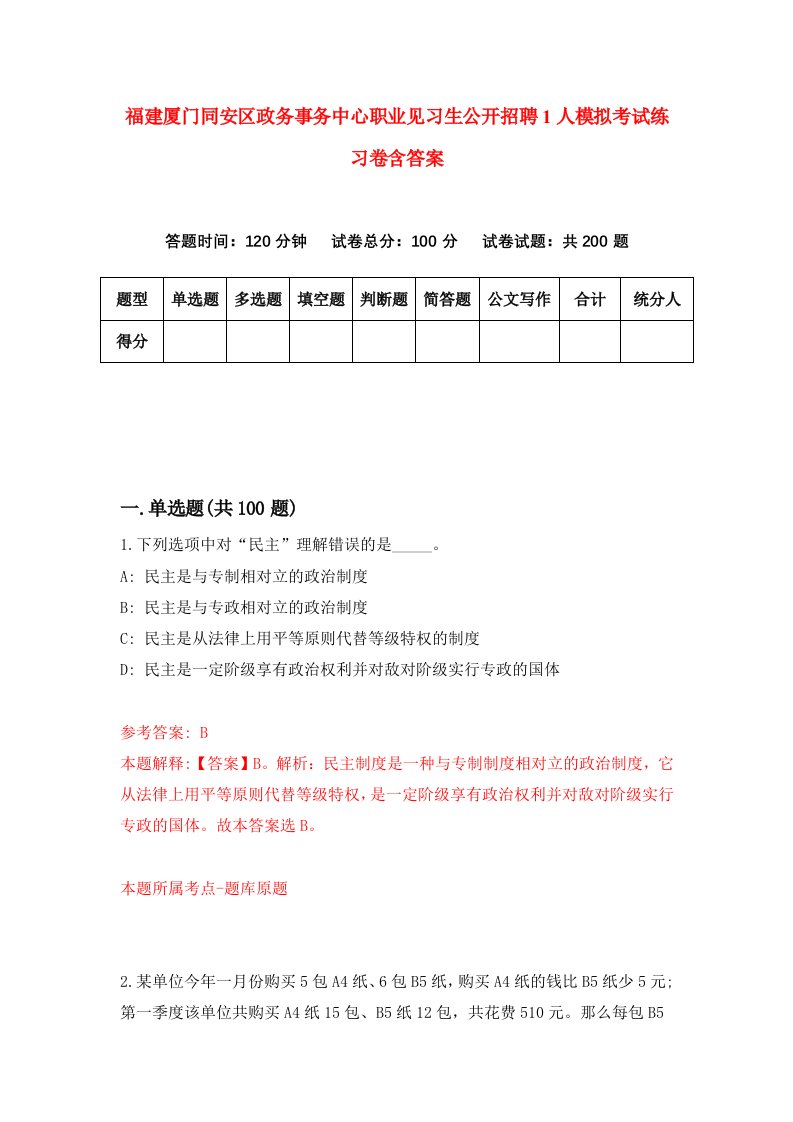 福建厦门同安区政务事务中心职业见习生公开招聘1人模拟考试练习卷含答案

答题时间：120分钟　试卷总分：100分　试卷试题：共200题

| 题型 | 单选题 | 多选题 | 填空题 | 判断题 | 简答题 | 公文写作 | 合计 | 统分人 |
|---|---|---|---|---|---|---|---|---|
| 得分 | | | | | | | | |

一.单选题(共100题)

1.下列选项中对“民主”理解错误的是_____。

A: 民主是与专制相对立的政治制度

B: 民主是与专政相对立的政治制度

C: 民主是从法律上用平等原则代替等级特权的制度

D: 民主是一定阶级享有政治权利并对敌对阶级实行专政的国体

参考答案: B

本题解释:【答案】B。解析：民主制度是一种与专制制度相对立的政治制度，它从法律上用平等原则代替等级特权，是一定阶级享有政治权利并对敌对阶级实行专政的国体。故本答案选B。

本题所属考点-题库原题

2.某单位今年一月份购买5包A4纸、6包B5纸，购买A4纸的钱比B5纸少5元；第一季度该单位共购买A4纸15包、B5纸12包，共花费510元。那么每包B5